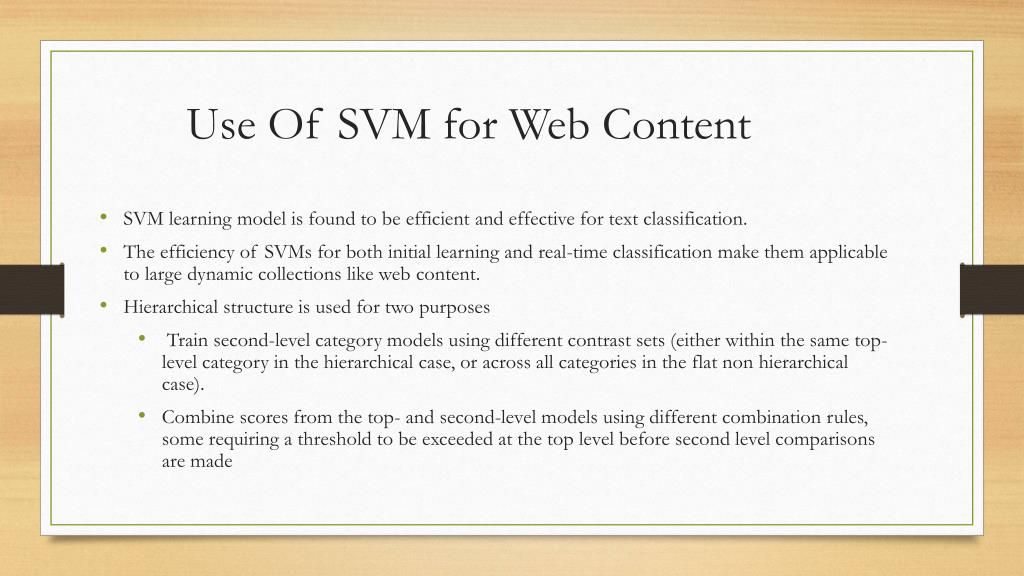 Use Of SVM for Web Content

• SVM learning model is found to be efficient and effective for text classification.

• The efficiency of SVMs for both initial learning and real-time classification make them applicable to large dynamic collections like web content.

• Hierarchical structure is used for two purposes

• Train second-level category models using different contrast sets (either within the same top-level category in the hierarchical case, or across all categories in the flat non hierarchical case).

• Combine scores from the top- and second-level models using different combination rules, some requiring a threshold to be exceeded at the top level before second level comparisons are made